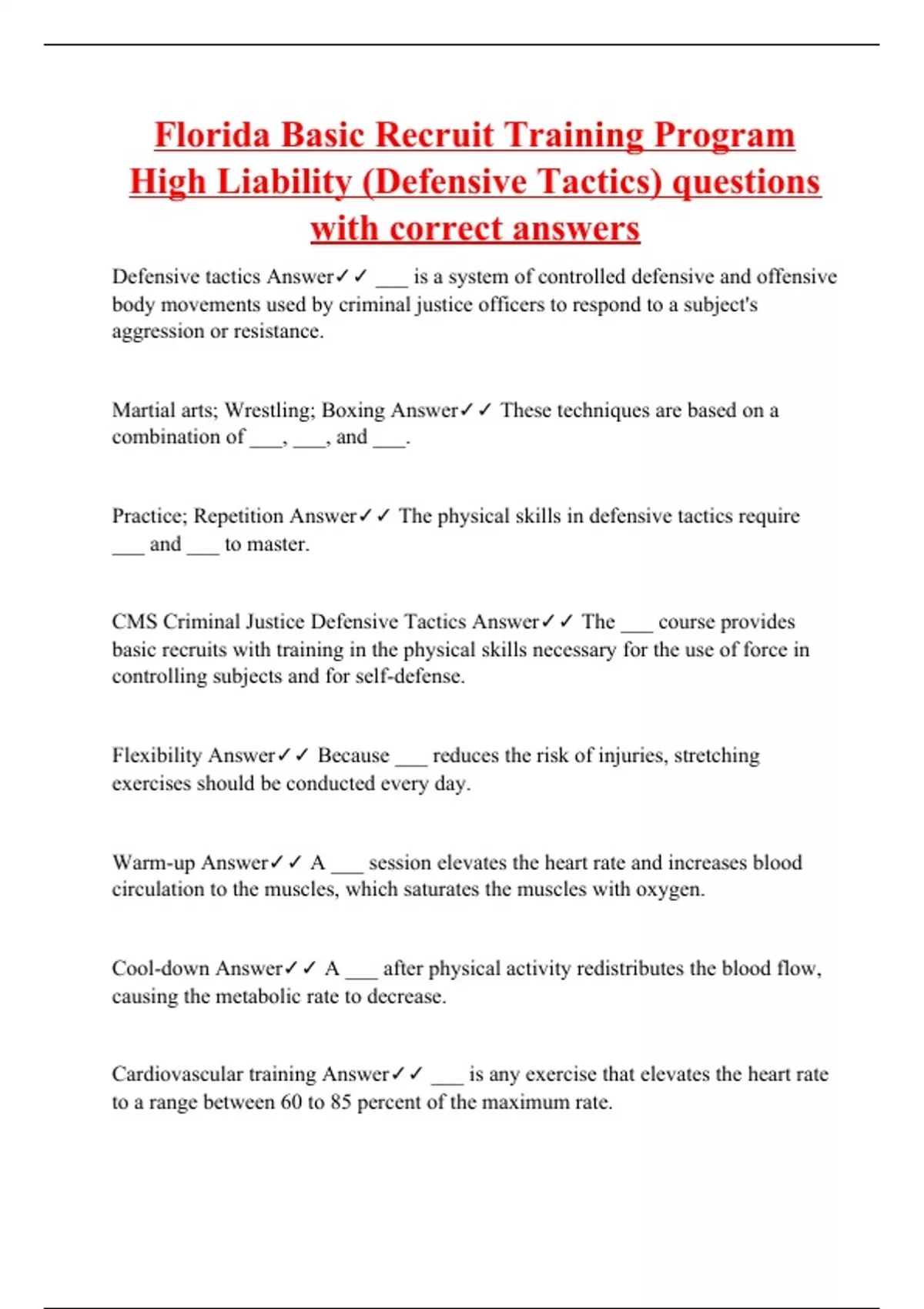 Florida Basic Recruit Training Program High Liability (Defensive Tactics) questions with correct answers

Defensive tactics Answer✓✓ ___ is a system of controlled defensive and offensive body movements used by criminal justice officers to respond to a subject's aggression or resistance.

Martial arts; Wrestling; Boxing Answer✓✓ These techniques are based on a combination of ___, ___, and ___.

Practice; Repetition Answer✓✓ The physical skills in defensive tactics require ___ and ___ to master.

CMS Criminal Justice Defensive Tactics Answer✓✓ The ___ course provides basic recruits with training in the physical skills necessary for the use of force in controlling subjects and for self-defense.

Flexibility Answer✓✓ Because ___ reduces the risk of injuries, stretching exercises should be conducted every day.

Warm-up Answer✓✓ A ___ session elevates the heart rate and increases blood circulation to the muscles, which saturates the muscles with oxygen.

Cool-down Answer✓✓ A ___ after physical activity redistributes the blood flow, causing the metabolic rate to decrease.

Cardiovascular training Answer✓✓ ___ is any exercise that elevates the heart rate to a range between 60 to 85 percent of the maximum rate.